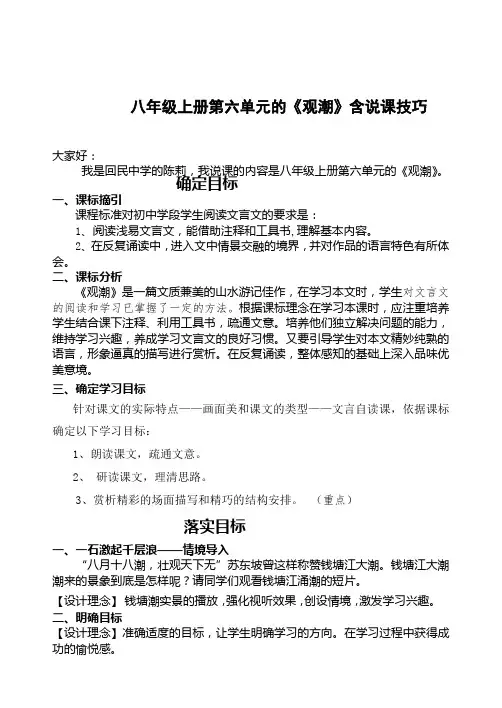 八年级上册第六单元的《观潮》含说课技巧

大家好：

我是回民中学的陈莉，我说课的内容是八年级上册第六单元的《观潮》。

确定目标

一、课标摘引

课程标准对初中学段学生阅读文言文的要求是：

1、阅读浅易文言文，能借助注释和工具书，理解基本内容。

2、在反复诵读中，进入文中情景交融的境界，并对作品的语言特色有所体会。

二、课标分析

《观潮》是一篇文质兼美的山水游记佳作，在学习本文时，学生对文言文的阅读和学习已掌握了一定的方法。根据课标理念在学习本课时，应注重培养学生结合课下注释、利用工具书，疏通文意。培养他们独立解决问题的能力，维持学习兴趣，养成学习文言文的良好习惯。又要引导学生对本文精妙纯熟的语言，形象逼真的描写进行赏析。在反复诵读，整体感知的基础上深入品味优美意境。

三、确定学习目标

针对课文的实际特点——画面美和课文的类型——文言自读课，依据课标确定以下学习目标：

1、朗读课文，疏通文意。

2、 研读课文，理清思路。

3、赏析精彩的场面描写和精巧的结构安排。 （重点）

落实目标

一、一石激起千层浪——情境导入

“八月十八潮，壮观天下无”苏东坡曾这样称赞钱塘江大潮。钱塘江大潮潮来的景象到底是怎样呢？请同学们观看钱塘江涌潮的短片。

【设计理念】钱塘潮实景的播放，强化视听效果，创设情境，激发学习兴趣。

二、明确目标

【设计理念】准确适度的目标，让学生明确学习的方向。在学习过程中获得成功的愉悦感。